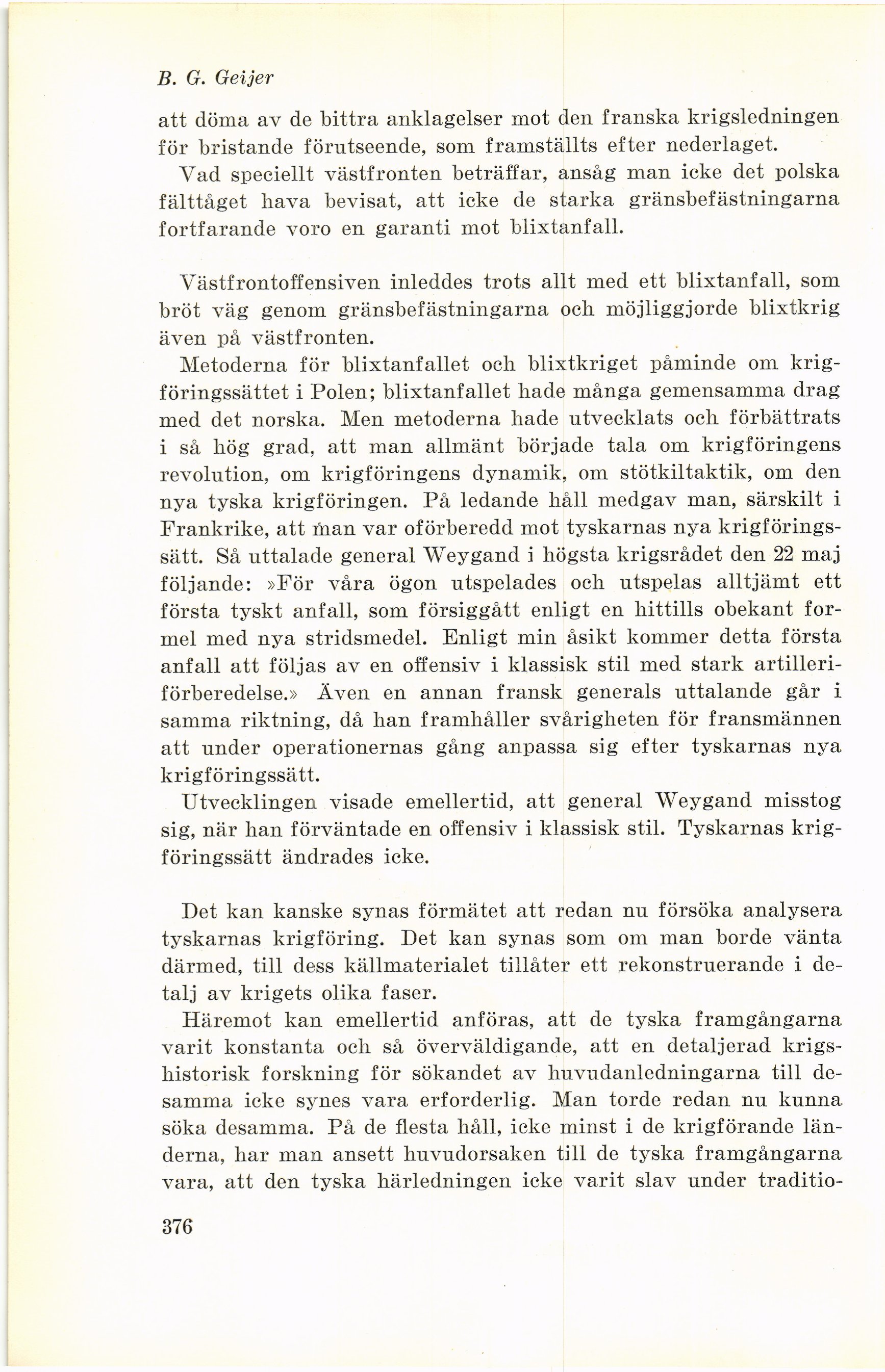 B. G. Geijer

att döma av de bittra anklagelser mot den franska krigsledningen för bristande förutseende, som framställts efter nederlaget.

Vad speciellt västfronten beträffar, ansåg man icke det polska fälttåget hava bevisat, att icke de starka gränsbefästningarna fortfarande voro en garanti mot blixtanfall.

Västfrontoffensiven inleddes trots allt med ett blixtanfall, som bröt väg genom gränsbefästningarna och möjliggjorde blixtkrig även på västfronten.

Metoderna för blixtanfallet och blixtkriget påminde om krigföringssättet i Polen; blixtanfallet hade många gemensamma drag med det norska. Men metoderna hade utvecklats och förbättrats i så hög grad, att man allmänt började tala om krigföringens revolution, om krigföringens dynamik, om stötkiltaktik, om den nya tyska krigföringen. På ledande håll medgav man, särskilt i Frankrike, att man var oförberedd mot tyskarnas nya krigföringssätt. Så uttalade general Weygand i högsta krigsrådet den 22 maj följande: »För våra ögon utspelades och utspelas alltjämt ett första tyskt anfall, som försiggått enligt en hittills obekant formel med nya stridsmedel. Enligt min åsikt kommer detta första anfall att följas av en offensiv i klassisk stil med stark artilleriförberedelse.» Även en annan fransk generals uttalande går i samma riktning, då han framhåller svårigheten för fransmännen att under operationernas gång anpassa sig efter tyskarnas nya krigföringssätt.

Utvecklingen visade emellertid, att general Weygand misstog sig, när han förväntade en offensiv i klassisk stil. Tyskarnas krigföringssätt ändrades icke.

Det kan kanske synas förmätet att redan nu försöka analysera tyskarnas krigföring. Det kan synas som om man borde vänta därmed, till dess källmaterialet tillåter ett rekonstruerande i detalj av krigets olika faser.

Häremot kan emellertid anföras, att de tyska framgångarna varit konstanta och så överväldigande, att en detaljerad krigshistorisk forskning för sökandet av huvudanledningarna till desamma icke synes vara erforderlig. Man torde redan nu kunna söka desamma. På de flesta håll, icke minst i de krigförande länderna, har man ansett huvudorsaken till de tyska framgångarna vara, att den tyska härledningen icke varit slav under traditio-

376